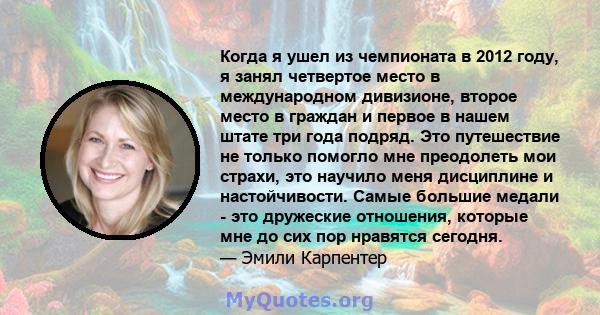 Когда я ушел из чемпионата в 2012 году, я занял четвертое место в международном дивизионе, второе место в граждан и первое в нашем штате три года подряд. Это путешествие не только помогло мне преодолеть мои страхи, это научило меня дисциплине и настойчивости. Самые большие медали - это дружеские отношения, которые мне до сих пор нравятся сегодня.
— Эмили Карпентер

MyQuotes.org